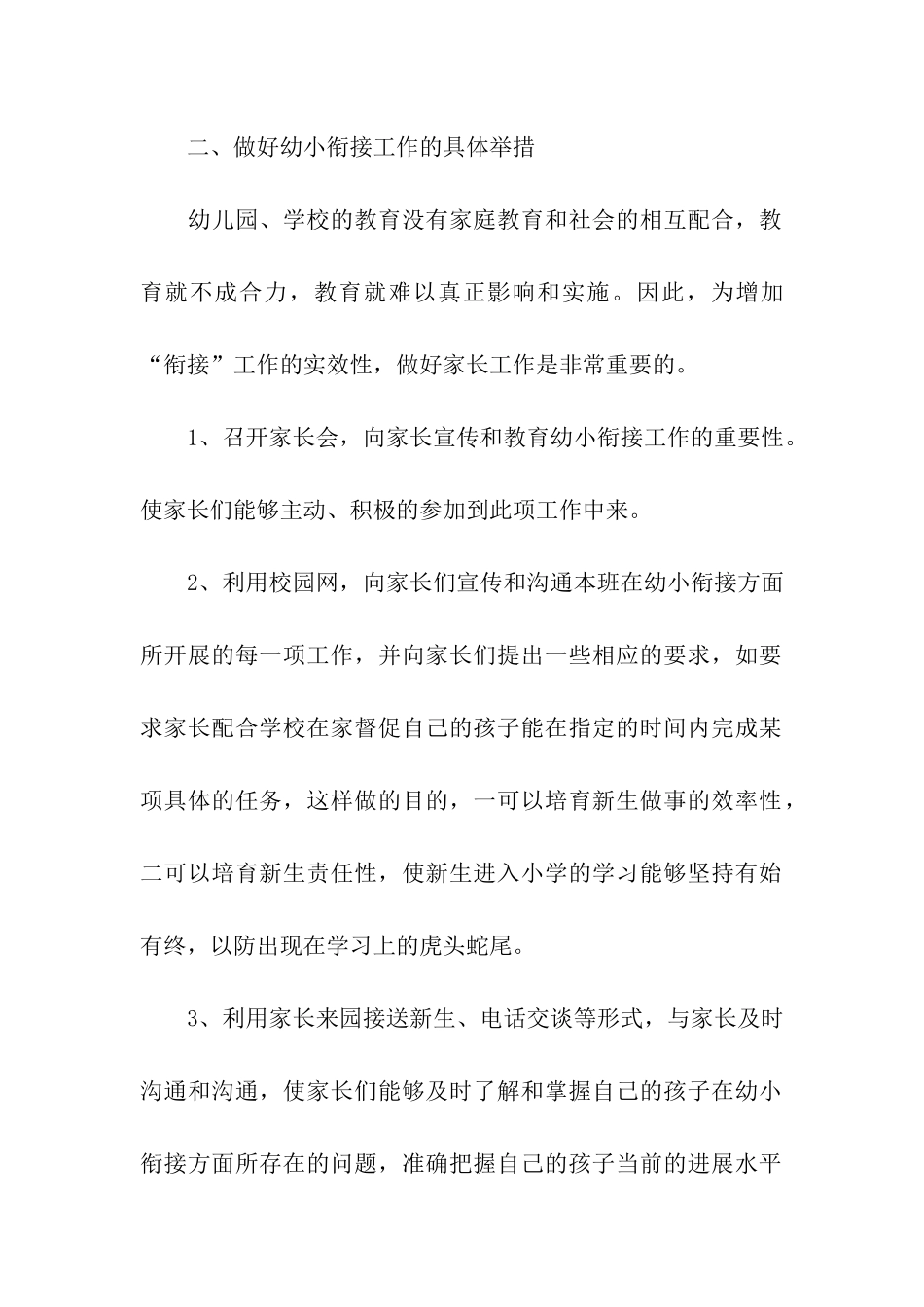 二、做好幼小衔接工作的具体举措

幼儿园、学校的教育没有家庭教育和社会的相互配合，教育就不成合力，教育就难以真正影响和实施。因此，为增加“衔接”工作的实效性，做好家长工作是非常重要的。

1、召开家长会，向家长宣传和教育幼小衔接工作的重要性。使家长们能够主动、积极的参加到此项工作中来。

2、利用校园网，向家长们宣传和沟通本班在幼小衔接方面所开展的每一项工作，并向家长们提出一些相应的要求，如要求家长配合学校在家督促自己的孩子能在指定的时间内完成某项具体的任务，这样做的目的，一可以培育新生做事的效率性，二可以培育新生责任性，使新生进入小学的学习能够坚持有始有终，以防出现在学习上的虎头蛇尾。

3、利用家长来园接送新生、电话交谈等形式，与家长及时沟通和沟通，使家长们能够及时了解和掌握自己的孩子在幼小衔接方面所存在的问题，准确把握自己的孩子当前的进展水平